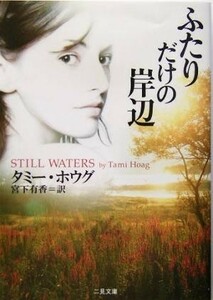 ふたりだけの岸辺

STILL WATERS by Tami Hoag
タミー・ホウグ
宮下有香＝訳

二見文庫